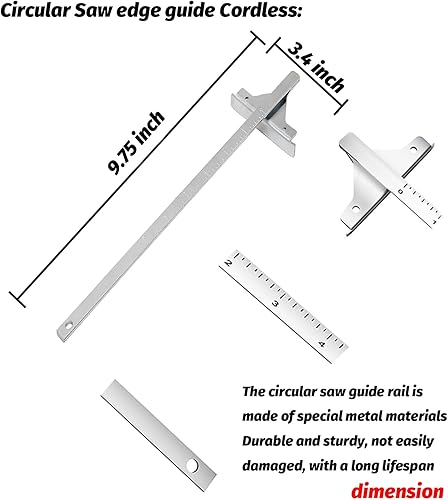 Circular Saw edge guide Cordless:

9.75 inch

3.4 inch

0

1

2

3

4

The circular saw guide rail is made of special metal materials Durable and sturdy, not easily damaged, with a long lifespan

dimension